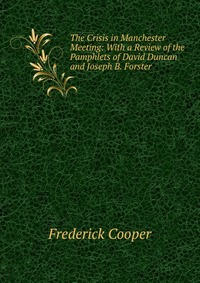 The Crisis in Manchester Meeting: With a Review of the Pamphlets of David Duncan and Joseph B. Forster

Frederick Cooper